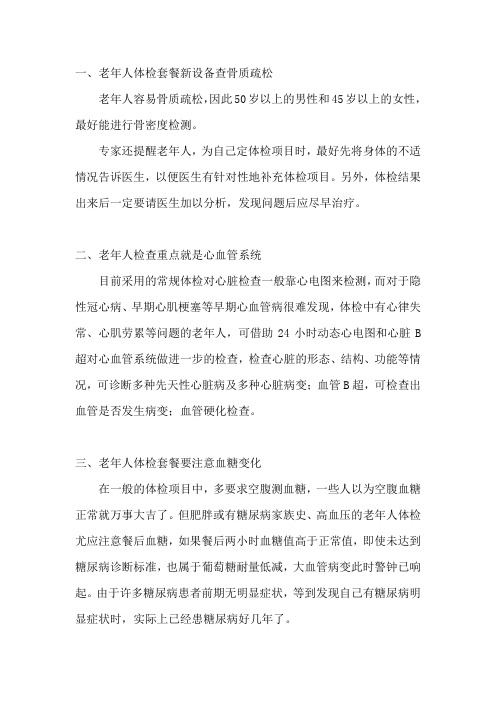 一、老年人体检套餐新设备查骨质疏松

老年人容易骨质疏松，因此50岁以上的男性和45岁以上的女性，最好能进行骨密度检测。

专家还提醒老年人，为自己定体检项目时，最好先将身体的不适情况告诉医生，以便医生有针对性地补充体检项目。另外，体检结果出来后一定要请医生加以分析，发现问题后应尽早治疗。

二、老年人检查重点就是心血管系统

目前采用的常规体检对心脏检查一般靠心电图来检测，而对于隐性冠心病、早期心肌梗塞等早期心血管病很难发现，体检中有心律失常、心肌劳累等问题的老年人，可借助 24 小时动态心电图和心脏 B 超对心血管系统做进一步的检查，检查心脏的形态、结构、功能等情况，可诊断多种先天性心脏病及多种心脏病变；血管B超，可检查出血管是否发生病变；血管硬化检查。

三、老年人体检套餐要注意血糖变化

在一般的体检项目中，多要求空腹测血糖，一些人以为空腹血糖正常就万事大吉了。但肥胖或有糖尿病家族史、高血压的老年人体检尤应注意餐后血糖，如果餐后两小时血糖值高于正常值，即使未达到糖尿病诊断标准，也属于葡萄糖耐量低减，大血管病变此时警钟已响起。由于许多糖尿病患者前期无明显症状，等到发现自己有糖尿病明显症状时，实际上已经患糖尿病好几年了。